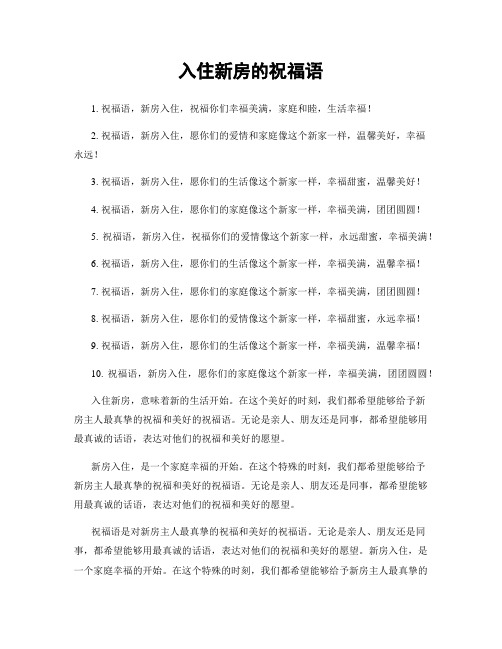 入住新房的祝福语

1. 祝福语，新房入住，祝福你们幸福美满，家庭和睦，生活幸福！

2. 祝福语，新房入住，愿你们的爱情和家庭像这个新家一样，温馨美好，幸福永远！

3. 祝福语，新房入住，愿你们的生活像这个新家一样，幸福甜蜜，温馨美好！

4. 祝福语，新房入住，愿你们的家庭像这个新家一样，幸福美满，团团圆圆！

5. 祝福语，新房入住，祝福你们的爱情像这个新家一样，永远甜蜜，幸福美满！

6. 祝福语，新房入住，愿你们的生活像这个新家一样，幸福美满，温馨幸福！

7. 祝福语，新房入住，愿你们的家庭像这个新家一样，幸福美满，团团圆圆！

8. 祝福语，新房入住，愿你们的爱情像这个新家一样，幸福甜蜜，永远幸福！

9. 祝福语，新房入住，愿你们的生活像这个新家一样，幸福美满，温馨幸福！

10. 祝福语，新房入住，愿你们的家庭像这个新家一样，幸福美满，团团圆圆！

入住新房，意味着新的生活开始。在这个美好的时刻，我们都希望能够给予新房主人最真挚的祝福和美好的祝福语。无论是亲人、朋友还是同事，都希望能够用最真诚的话语，表达对他们的祝福和美好的愿望。

新房入住，是一个家庭幸福的开始。在这个特殊的时刻，我们都希望能够给予新房主人最真挚的祝福和美好的祝福语。无论是亲人、朋友还是同事，都希望能够用最真诚的话语，表达对他们的祝福和美好的愿望。

祝福语是对新房主人最真挚的祝福和美好的祝福语。无论是亲人、朋友还是同事，都希望能够用最真诚的话语，表达对他们的祝福和美好的愿望。新房入住，是一个家庭幸福的开始。在这个特殊的时刻，我们都希望能够给予新房主人最真挚的